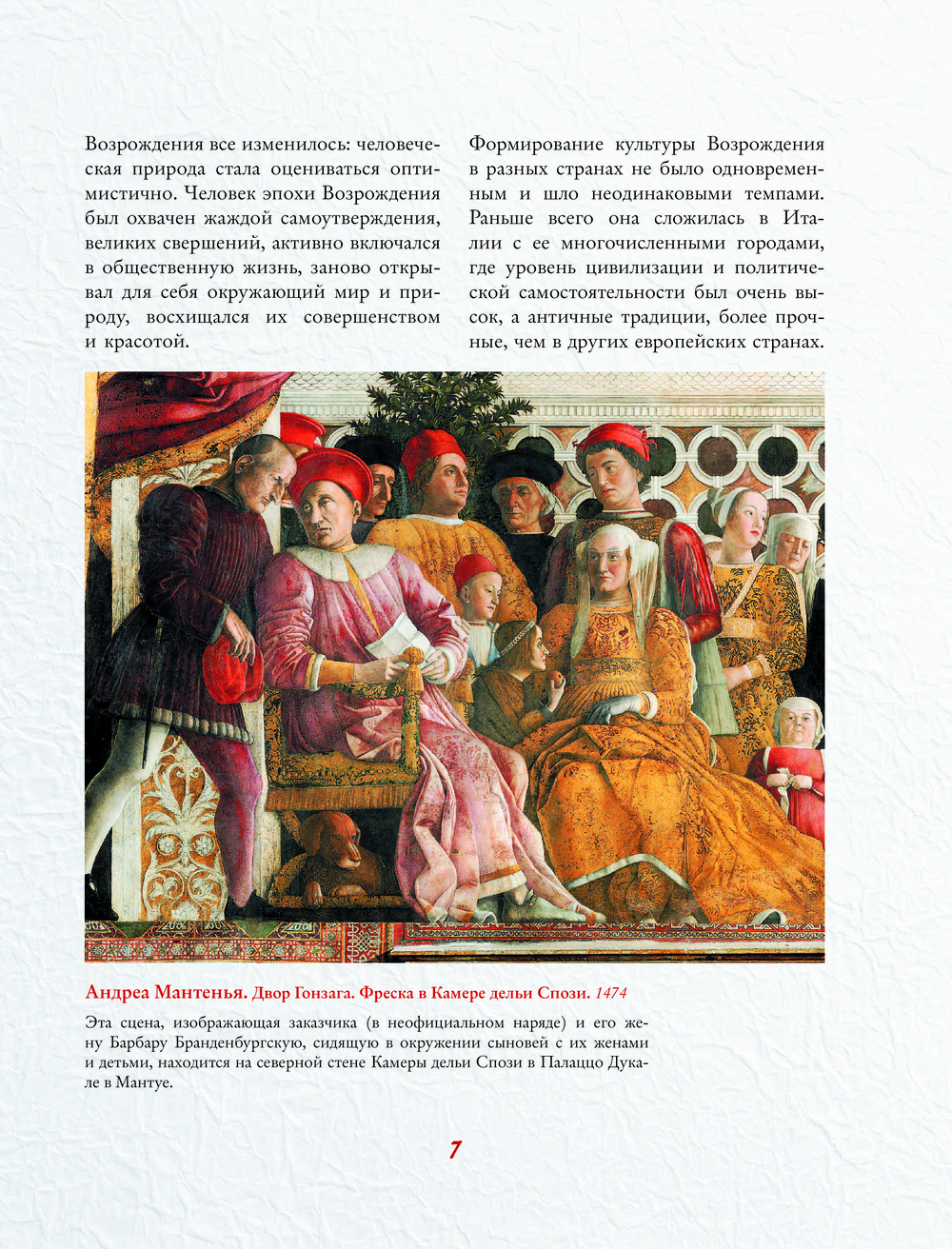 Возрождения все изменилось: человеческая природа стала оцениваться оптимистично. Человек эпохи Возрождения был охвачен жаждой самоутверждения, великих свершений, активно включался в общественную жизнь, заново открывал для себя окружающий мир и природу, восхищался их совершенством и красотой.

Формирование культуры Возрождения в разных странах не было одновременным и шло неодинаковыми темпами. Раньше всего она сложилась в Италии с ее многочисленными городами, где уровень цивилизации и политической самостоятельности был очень высок, а античные традиции, более прочные, чем в других европейских странах.

Андреа Мантенья. Двор Гонзага. Фреска в Камере дельи Спози. 1474

Эта сцена, изображающая заказчика (в неофициальном наряде) и его жену Барбару Бранденбургскую, сидящую в окружении сыновей с их женами и детьми, находится на северной стене Камеры дельи Спози в Палаццо Дукале в Мантуе.

7